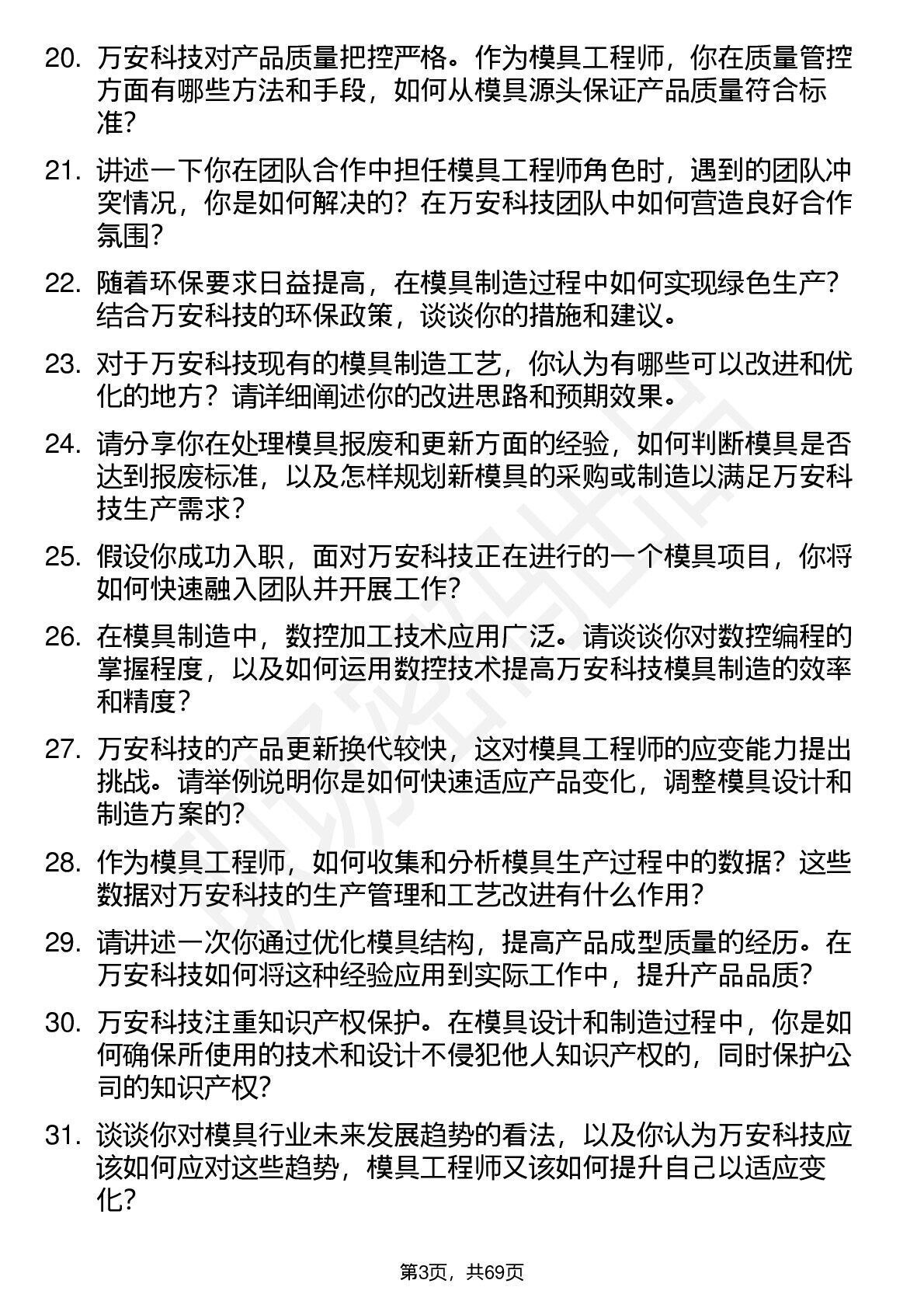 20. 万安科技对产品质量把控严格。作为模具工程师，你在质量管控方面有哪些方法和手段，如何从模具源头保证产品质量符合标准？

21. 讲述一下你在团队合作中担任模具工程师角色时，遇到的团队冲突情况，你是如何解决的？在万安科技团队中如何营造良好合作氛围？

22. 随着环保要求日益提高，在模具制造过程中如何实现绿色生产？结合万安科技的环保政策，谈谈你的措施和建议。

23. 对于万安科技现有的模具制造工艺，你认为有哪些可以改进和优化的地方？请详细阐述你的改进思路和预期效果。

24. 请分享你在处理模具报废和更新方面的经验，如何判断模具是否达到报废标准，以及怎样规划新模具的采购或制造以满足万安科技生产需求？

25. 假设你成功入职，面对万安科技正在进行的一个模具项目，你将如何快速融入团队并开展工作？

26. 在模具制造中，数控加工技术应用广泛。请谈谈你对数控编程的掌握程度，以及如何运用数控技术提高万安科技模具制造的效率和精度？

27. 万安科技的产品更新换代较快，这对模具工程师的应变能力提出挑战。请举例说明你是如何快速适应产品变化，调整模具设计和制造方案的？

28. 作为模具工程师，如何收集和分析模具生产过程中的数据？这些数据对万安科技的生产管理和工艺改进有什么作用？

29. 请讲述一次你通过优化模具结构，提高产品成型质量的经历。在万安科技如何将这种经验应用到实际工作中，提升产品品质？

30. 万安科技注重知识产权保护。在模具设计和制造过程中，你是如何确保所使用的技术和设计不侵犯他人知识产权的，同时保护公司的知识产权？

31. 谈谈你对模具行业未来发展趋势的看法，以及你认为万安科技应该如何应对这些趋势，模具工程师又该如何提升自己以适应变化？

第3页，共69页